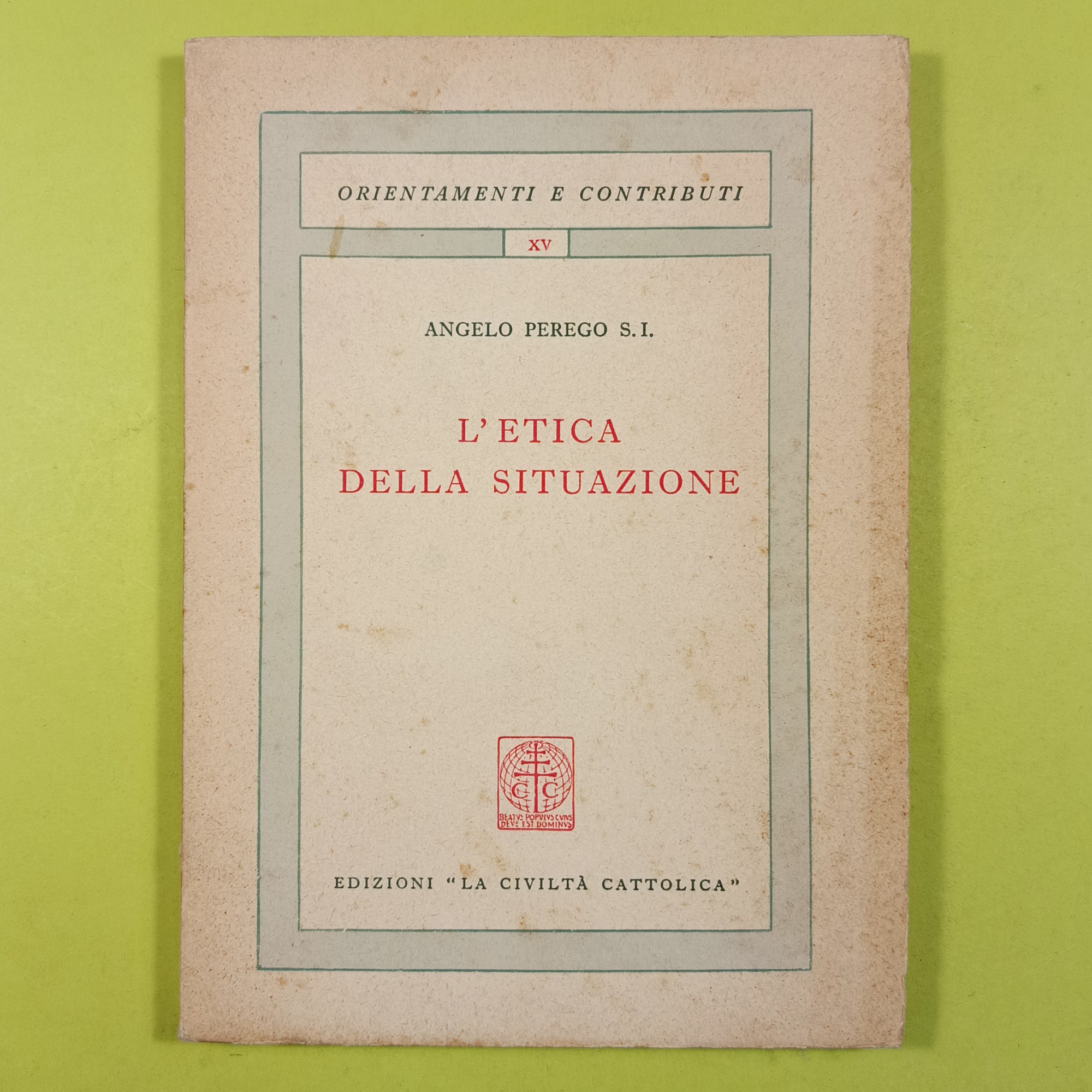 ORIENTAMENTI E CONTRIBUTI

XV

ANGELO PEREGO S.I.

L'ETICA
DELLA SITUAZIONE

C C
BEATVS POPVLVS CVIVS DEVS EST DOMINVS

EDIZIONI "LA CIVILTÀ CATTOLICA"